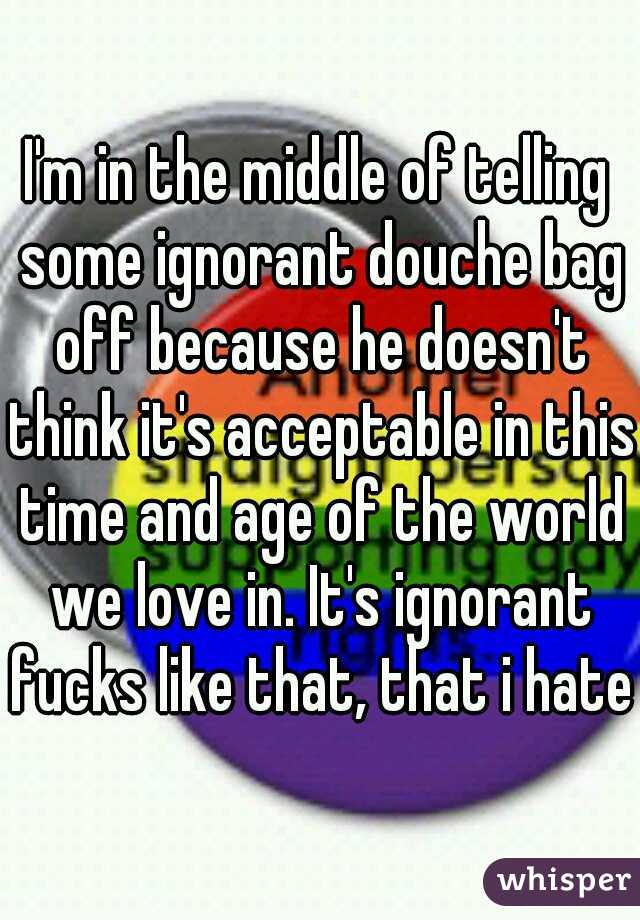 I'm in the middle of telling some ignorant douche bag off because he doesn't think it's acceptable in this time and age of the world we love in. It's ignorant fucks like that, that i hate

whisper